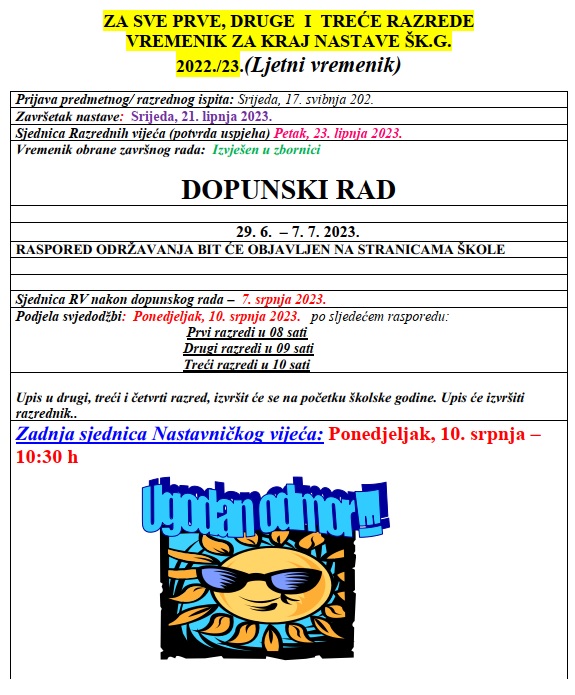 ZA SVE PRVE, DRUGE I TREĆE RAZREDE
VREMENIK ZA KRAJ NASTAVE ŠK.G.
2022./23.(Ljetni vremenik)

Prijava predmetnog/ razrednog ispita: Srijeda, 17. svibnja 202.
Završetak nastave: Srijeda, 21. lipnja 2023.
Sjednica Razrednih vijeća (potvrda uspjeha) Petak, 23. lipnja 2023.
Vremenik obrane završnog rada: Izvješen u zbornici

DOPUNSKI RAD

29. 6. – 7. 7. 2023.
RASPORED ODRŽAVANJA BIT ĆE OBJAVLJEN NA STRANICAMA ŠKOLE

Sjednica RV nakon dopunskog rada – 7. srpnja 2023.
Podjela svjedodžbi: Ponedjeljak, 10. srpnja 2023. po sljedećem rasporedu:
Prvi razredi u 08 sati
Drugi razredi u 09 sati
Treći razredi u 10 sati

Upis u drugi, treći i četvrti razred, izvršit će se na početku školske godine. Upis će izvršiti razrednik..

Zadnja sjednica Nastavničkog vijeća: Ponedjeljak, 10. srpnja – 10:30 h

Ugodan odmor!!!